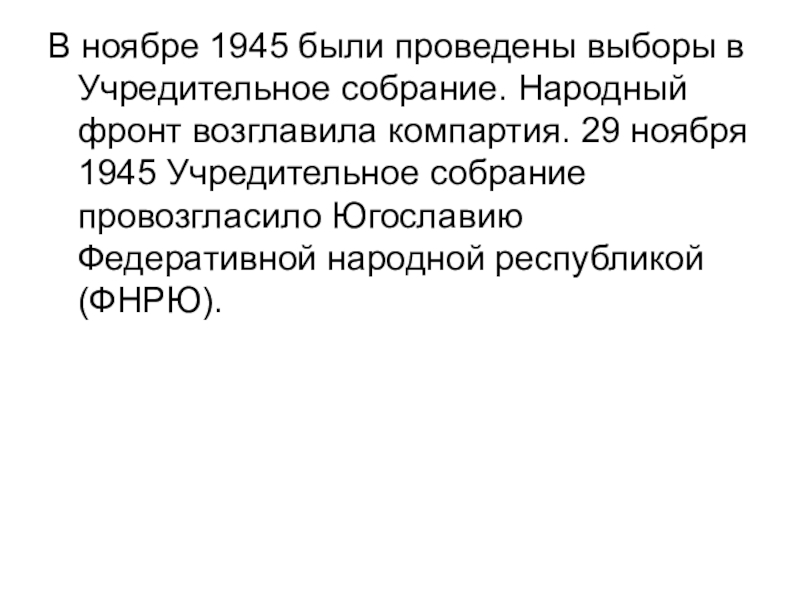 В ноябре 1945 были проведены выборы в Учредительное собрание. Народный фронт возглавила компартия. 29 ноября 1945 Учредительное собрание провозгласило Югославию Федеративной народной республикой (ФНРЮ).